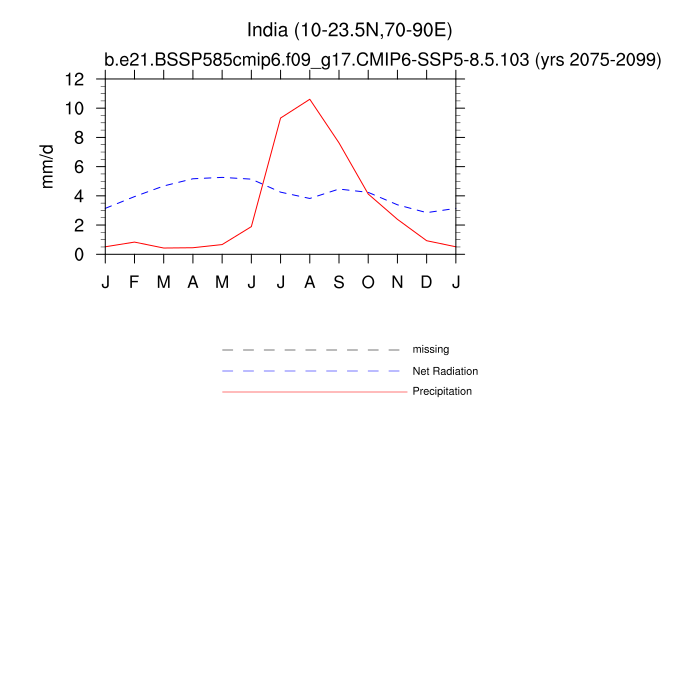 India (10-23.5N,70-90E)
b.e21.BSSP585cmip6.f09_g17.CMIP6-SSP5-8.5.103 (yrs 2075-2099)

mm/d

12
10
8
6
4
2
0

J F M A M J J A S O N D J

missing
Net Radiation
Precipitation